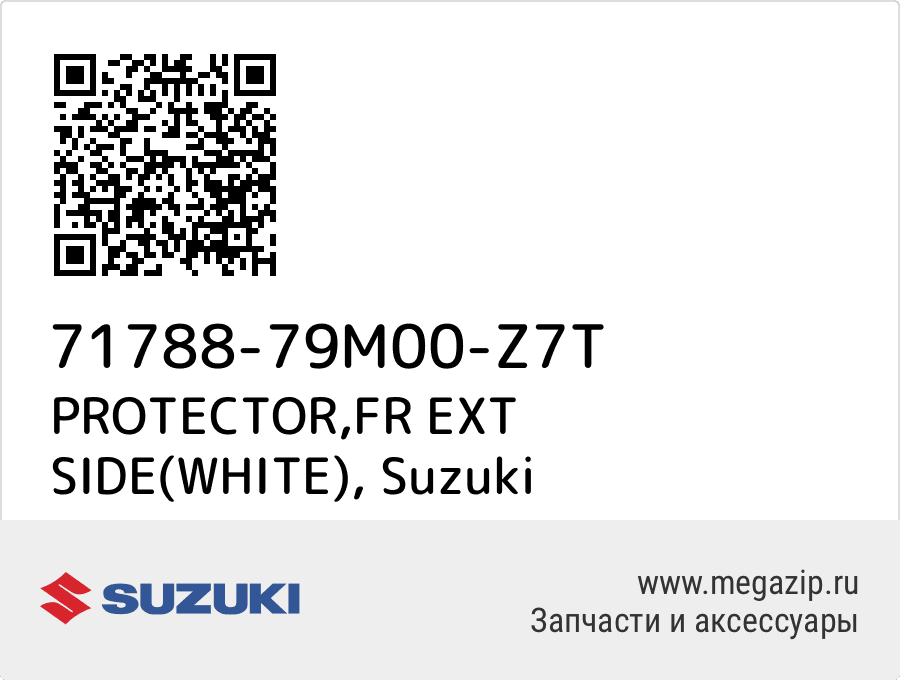 71788-79M00-Z7T
PROTECTOR,FR EXT SIDE(WHITE), Suzuki

SUZUKI

www.megazip.ru
Запчасти и аксессуары